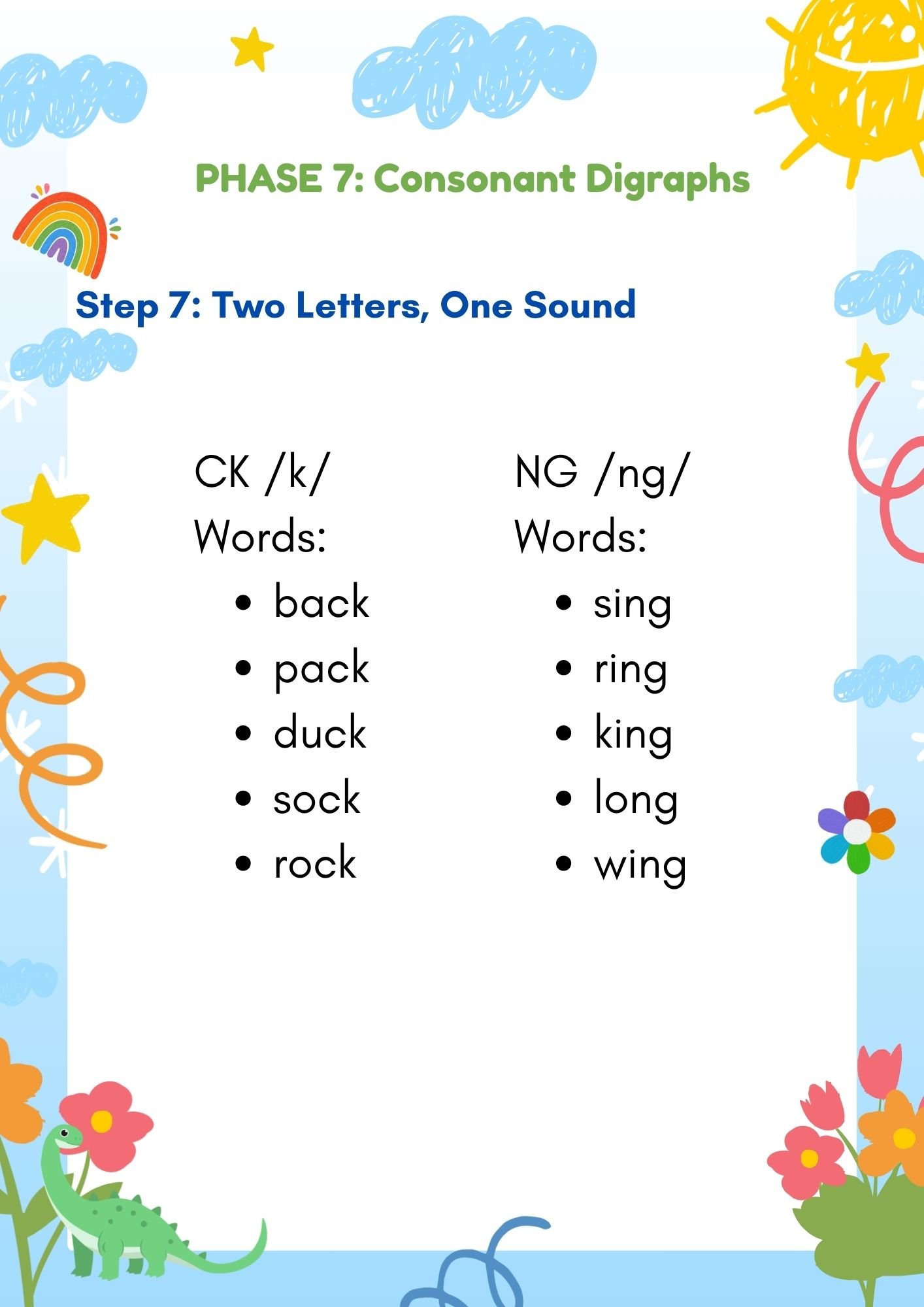 PHASE 7: Consonant Digraphs

Step 7: Two Letters, One Sound

CK /k/
Words:
• back
• pack
• duck
• sock
• rock

NG /ng/
Words:
• sing
• ring
• king
• long
• wing